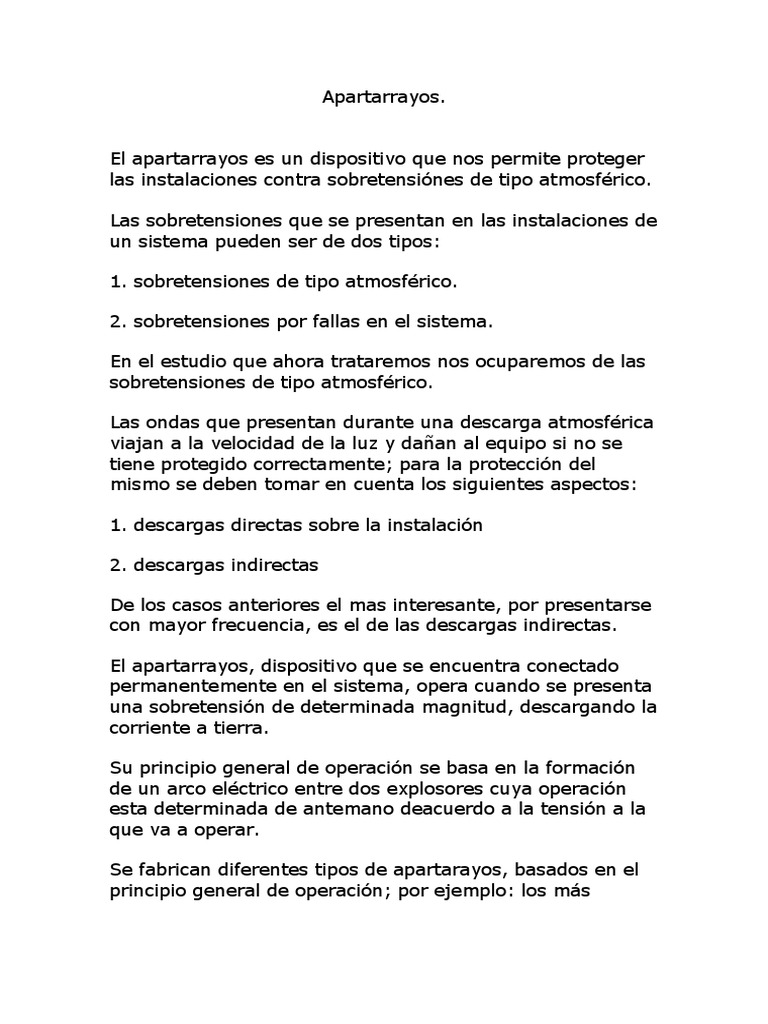 Apartarrayos.

El apartarrayos es un dispositivo que nos permite proteger las instalaciones contra sobretensiónes de tipo atmosférico.

Las sobretensiones que se presentan en las instalaciones de un sistema pueden ser de dos tipos:

1. sobretensiones de tipo atmosférico.

2. sobretensiones por fallas en el sistema.

En el estudio que ahora trataremos nos ocuparemos de las sobretensiones de tipo atmosférico.

Las ondas que presentan durante una descarga atmosférica viajan a la velocidad de la luz y dañan al equipo si no se tiene protegido correctamente; para la protección del mismo se deben tomar en cuenta los siguientes aspectos:

1. descargas directas sobre la instalación

2. descargas indirectas

De los casos anteriores el mas interesante, por presentarse con mayor frecuencia, es el de las descargas indirectas.

El apartarrayos, dispositivo que se encuentra conectado permanentemente en el sistema, opera cuando se presenta una sobretensión de determinada magnitud, descargando la corriente a tierra.

Su principio general de operación se basa en la formación de un arco eléctrico entre dos explosores cuya operación esta determinada de antemano deacuerdo a la tensión a la que va a operar.

Se fabrican diferentes tipos de apartarayos, basados en el principio general de operación; por ejemplo: los más